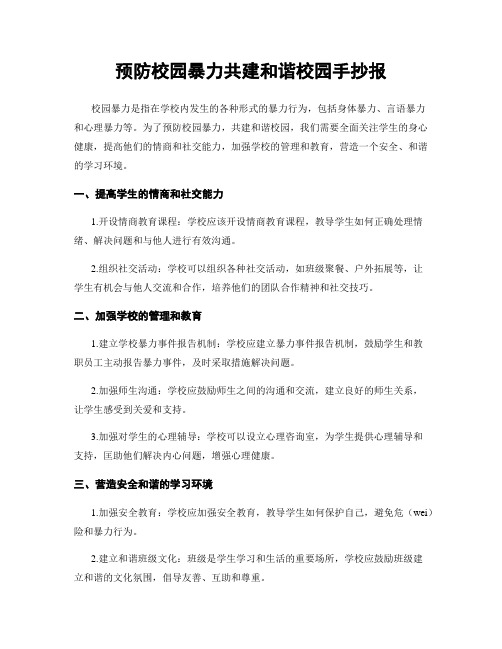 预防校园暴力共建和谐校园手抄报

校园暴力是指在学校内发生的各种形式的暴力行为，包括身体暴力、言语暴力和心理暴力等。为了预防校园暴力，共建和谐校园，我们需要全面关注学生的身心健康，提高他们的情商和社交能力，加强学校的管理和教育，营造一个安全、和谐的学习环境。

一、提高学生的情商和社交能力

1.开设情商教育课程：学校应该开设情商教育课程，教导学生如何正确处理情绪、解决问题和与他人进行有效沟通。

2.组织社交活动：学校可以组织各种社交活动，如班级聚餐、户外拓展等，让学生有机会与他人交流和合作，培养他们的团队合作精神和社交技巧。

二、加强学校的管理和教育

1.建立学校暴力事件报告机制：学校应建立暴力事件报告机制，鼓励学生和教职员工主动报告暴力事件，及时采取措施解决问题。

2.加强师生沟通：学校应鼓励师生之间的沟通和交流，建立良好的师生关系，让学生感受到关爱和支持。

3.加强对学生的心理辅导：学校可以设立心理咨询室，为学生提供心理辅导和支持，匡助他们解决内心问题，增强心理健康。

三、营造安全和谐的学习环境

1.加强安全教育：学校应加强安全教育，教导学生如何保护自己，避免危（wei）险和暴力行为。

2.建立和谐班级文化：班级是学生学习和生活的重要场所，学校应鼓励班级建立和谐的文化氛围，倡导友善、互助和尊重。